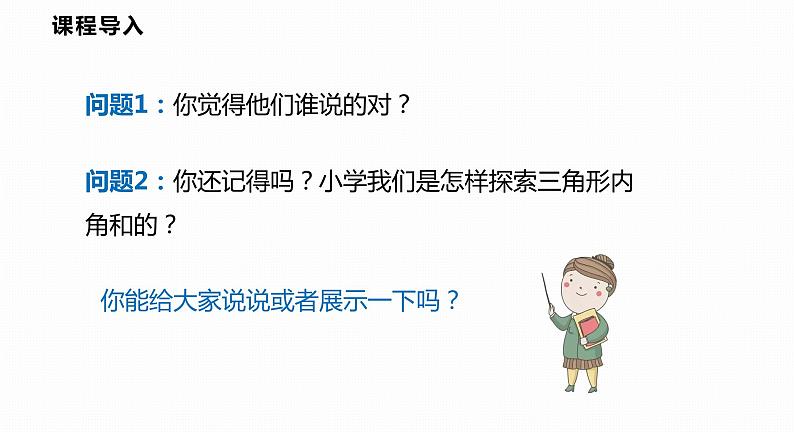 课程导入

问题1：你觉得他们谁说的对？

问题2：你还记得吗？小学我们是怎样探索三角形内角和的？

你能给大家说说或者展示一下吗？